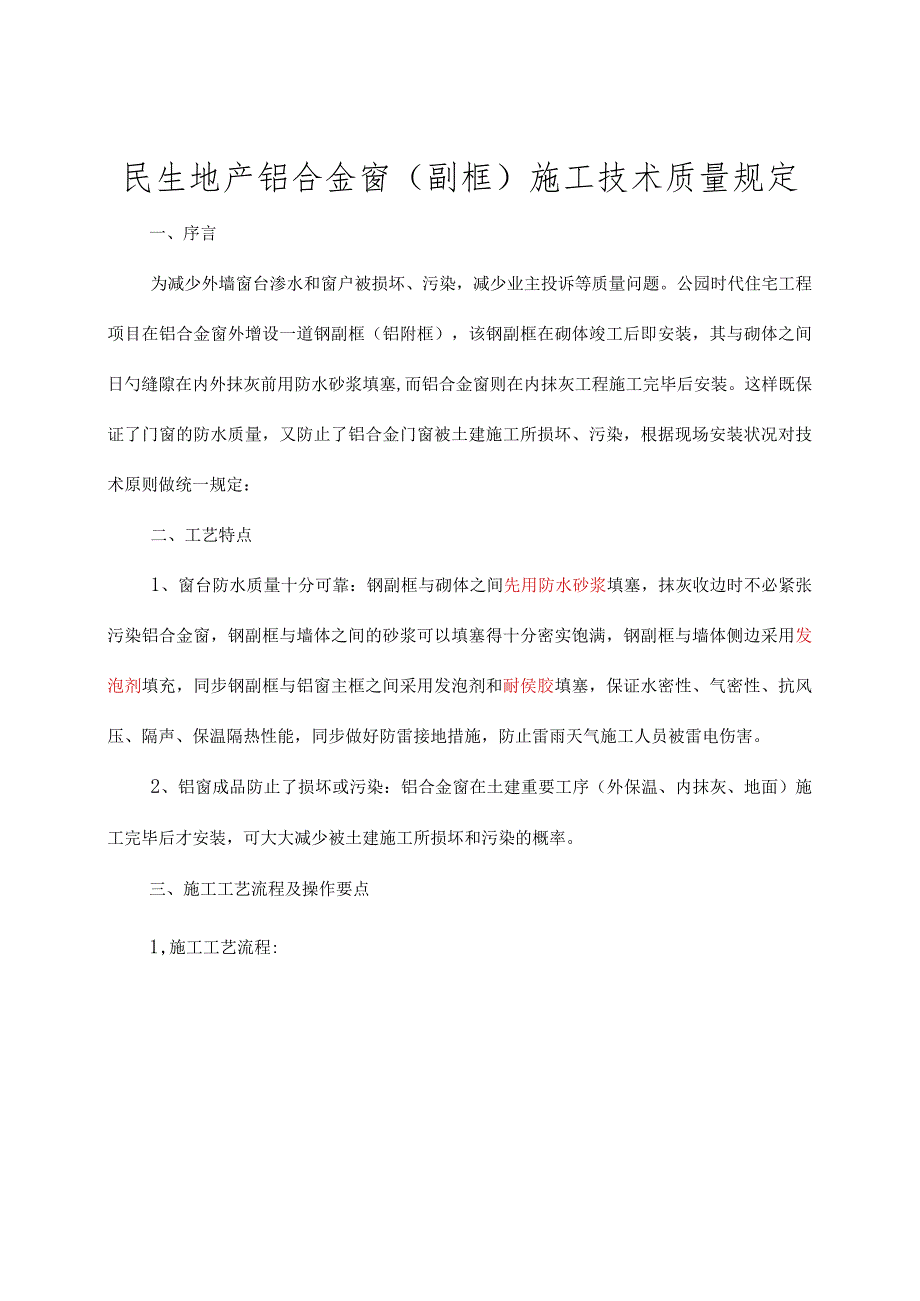 民生地产铝合金窗（副框）施工技术质量规定

一、序言

为减少外墙窗台渗水和窗户被损坏、污染，减少业主投诉等质量问题。公园时代住宅工程项目在铝合金窗外增设一道钢副框（铝附框），该钢副框在砌体竣工后即安装，其与砌体之间日勺缝隙在内外抹灰前用防水砂浆填塞，而铝合金窗则在内抹灰工程施工完毕后安装。这样既保证了门窗的防水质量，又防止了铝合金门窗被土建施工所损坏、污染，根据现场安装状况对技术原则做统一规定：

二、工艺特点

1、窗台防水质量十分可靠：钢副框与砌体之间先用防水砂浆填塞，抹灰收边时不必紧张污染铝合金窗，钢副框与墙体之间的砂浆可以填塞得十分密实饱满，钢副框与墙体侧边采用发泡剂填充，同步钢副框与铝窗主框之间采用发泡剂和耐侯胶填塞，保证水密性、气密性、抗风压、隔声、保温隔热性能，同步做好防雷接地措施，防止雷雨天气施工人员被雷电伤害。

2、铝窗成品防止了损坏或污染：铝合金窗在土建重要工序（外保温、内抹灰、地面）施工完毕后才安装，可大大减少被土建施工所损坏和污染的概率。

三、施工工艺流程及操作要点

1，施工工艺流程：